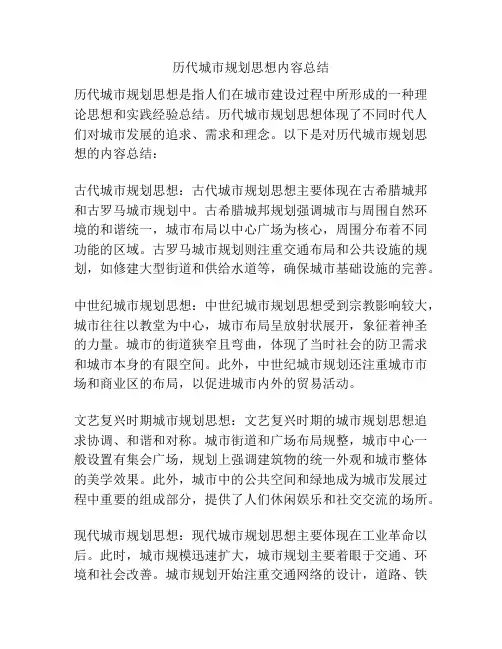 历代城市规划思想内容总结

历代城市规划思想是指人们在城市建设过程中所形成的一种理论思想和实践经验总结。历代城市规划思想体现了不同时代人们对城市发展的追求、需求和理念。以下是对历代城市规划思想的内容总结：

古代城市规划思想：古代城市规划思想主要体现在古希腊城邦和古罗马城市规划中。古希腊城邦规划强调城市与周围自然环境的和谐统一，城市布局以中心广场为核心，周围分布着不同功能的区域。古罗马城市规划则注重交通布局和公共设施的规划，如修建大型街道和供给水道等，确保城市基础设施的完善。

中世纪城市规划思想：中世纪城市规划思想受到宗教影响较大，城市往往以教堂为中心，城市布局呈放射状展开，象征着神圣的力量。城市的街道狭窄且弯曲，体现了当时社会的防卫需求和城市本身的有限空间。此外，中世纪城市规划还注重城市市场和商业区的布局，以促进城市内外的贸易活动。

文艺复兴时期城市规划思想：文艺复兴时期的城市规划思想追求协调、和谐和对称。城市街道和广场布局规整，城市中心一般设置有集会广场，规划上强调建筑物的统一外观和城市整体的美学效果。此外，城市中的公共空间和绿地成为城市发展过程中重要的组成部分，提供了人们休闲娱乐和社交交流的场所。

现代城市规划思想：现代城市规划思想主要体现在工业革命以后。此时，城市规模迅速扩大，城市规划主要着眼于交通、环境和社会改善。城市规划开始注重交通网络的设计，道路、铁